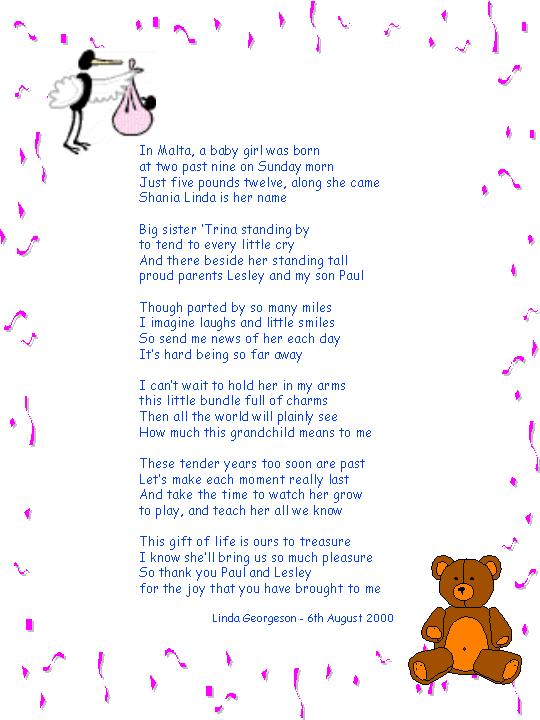 In Malta, a baby girl was born
at two past nine on Sunday morn
Just five pounds twelve, along she came
Shania Linda is her name

Big sister 'Trina standing by
to tend to every little cry
And there beside her standing tall
proud parents Lesley and my son Paul

Though parted by so many miles
I imagine laughs and little smiles
So send me news of her each day
It's hard being so far away

I can't wait to hold her in my arms
this little bundle full of charms
Then all the world will plainly see
How much this grandchild means to me

These tender years too soon are past
Let's make each moment really last
And take the time to watch her grow
to play, and teach her all we know

This gift of life is ours to treasure
I know she'll bring us so much pleasure
So thank you Paul and Lesley
for the joy that you have brought to me

Linda Georgeson - 6th August 2000